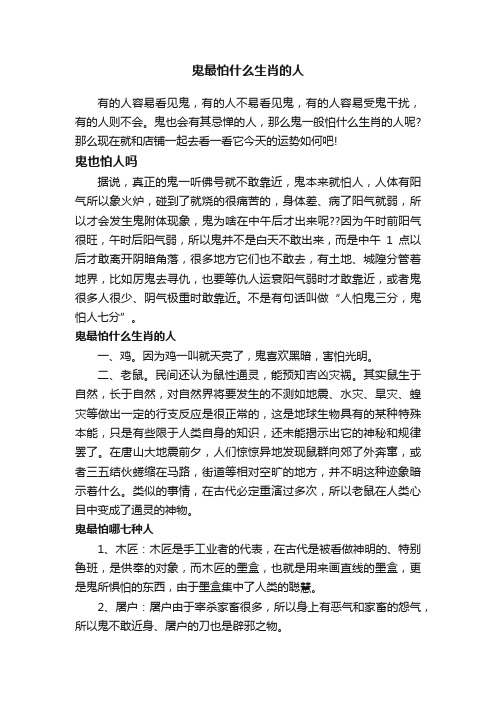 鬼最怕什么生肖的人

有的人容易看见鬼，有的人不易看见鬼，有的人容易受鬼干扰，有的人则不会。鬼也会有其忌惮的人，那么鬼一般怕什么生肖的人呢?那么现在就和店铺一起去看一看它今天的运势如何吧!

鬼也怕人吗

据说，真正的鬼一听佛号就不敢靠近，鬼本来就怕人，人体有阳气所以象火炉，碰到了就烧的很痛苦的，身体差、病了阳气就弱，所以才会发生鬼附体现象，鬼为啥在中午后才出来呢??因为午时前阳气很旺，午时后阳气弱，所以鬼并不是白天不敢出来，而是中午 1 点以后才敢离开阴暗角落，很多地方它们也不敢去，有土地、城隍分管着地界，比如厉鬼去寻仇，也要等仇人运衰阳气弱时才敢靠近，或者鬼很多人很少、阴气极重时敢靠近。不是有句话叫做“人怕鬼三分，鬼怕人七分”。

鬼最怕什么生肖的人

一、鸡。因为鸡一叫就天亮了，鬼喜欢黑暗，害怕光明。

二、老鼠。民间还认为鼠性通灵，能预知吉凶灾祸。其实鼠生于自然，长于自然，对自然界将要发生的不测如地震、水灾、旱灾、蝗灾等做出一定的行支反应是很正常的，这是地球生物具有的某种特殊本能，只是有些限于人类自身的知识，还未能揭示出它的神秘和规律罢了。在唐山大地震前夕，人们惊惊异地发现鼠群向郊了外奔窜，或者三五结伙蜷缩在马路，街道等相对空旷的地方，并不明这种迹象暗示着什么。类似的事情，在古代必定重演过多次，所以老鼠在人类心目中变成了通灵的神物。

鬼最怕哪七种人

1、木匠：木匠是手工业者的代表，在古代是被看做神明的、特别鲁班，是供奉的对象，而木匠的墨盒，也就是用来画直线的墨盒，更是鬼所惧怕的东西，由于墨盒集中了人类的聪慧。

2、屠户：屠户由于宰杀家畜很多，所以身上有恶气和家畜的怨气，所以鬼不敢近身、屠户的刀也是辟邪之物。